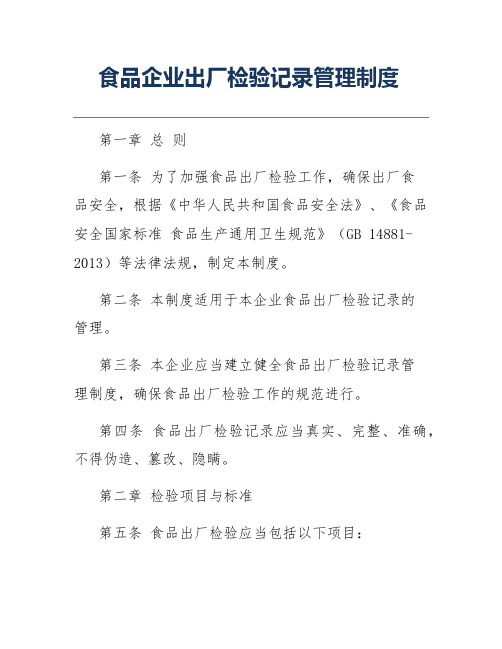 食品企业出厂检验记录管理制度

第一章 总 则

第一条 为了加强食品出厂检验工作，确保出厂食品安全，根据《中华人民共和国食品安全法》、《食品安全国家标准 食品生产通用卫生规范》（GB 14881-2013）等法律法规，制定本制度。

第二条 本制度适用于本企业食品出厂检验记录的管理。

第三条 本企业应当建立健全食品出厂检验记录管理制度，确保食品出厂检验工作的规范进行。

第四条 食品出厂检验记录应当真实、完整、准确，不得伪造、篡改、隐瞒。

第二章 检验项目与标准

第五条 食品出厂检验应当包括以下项目：